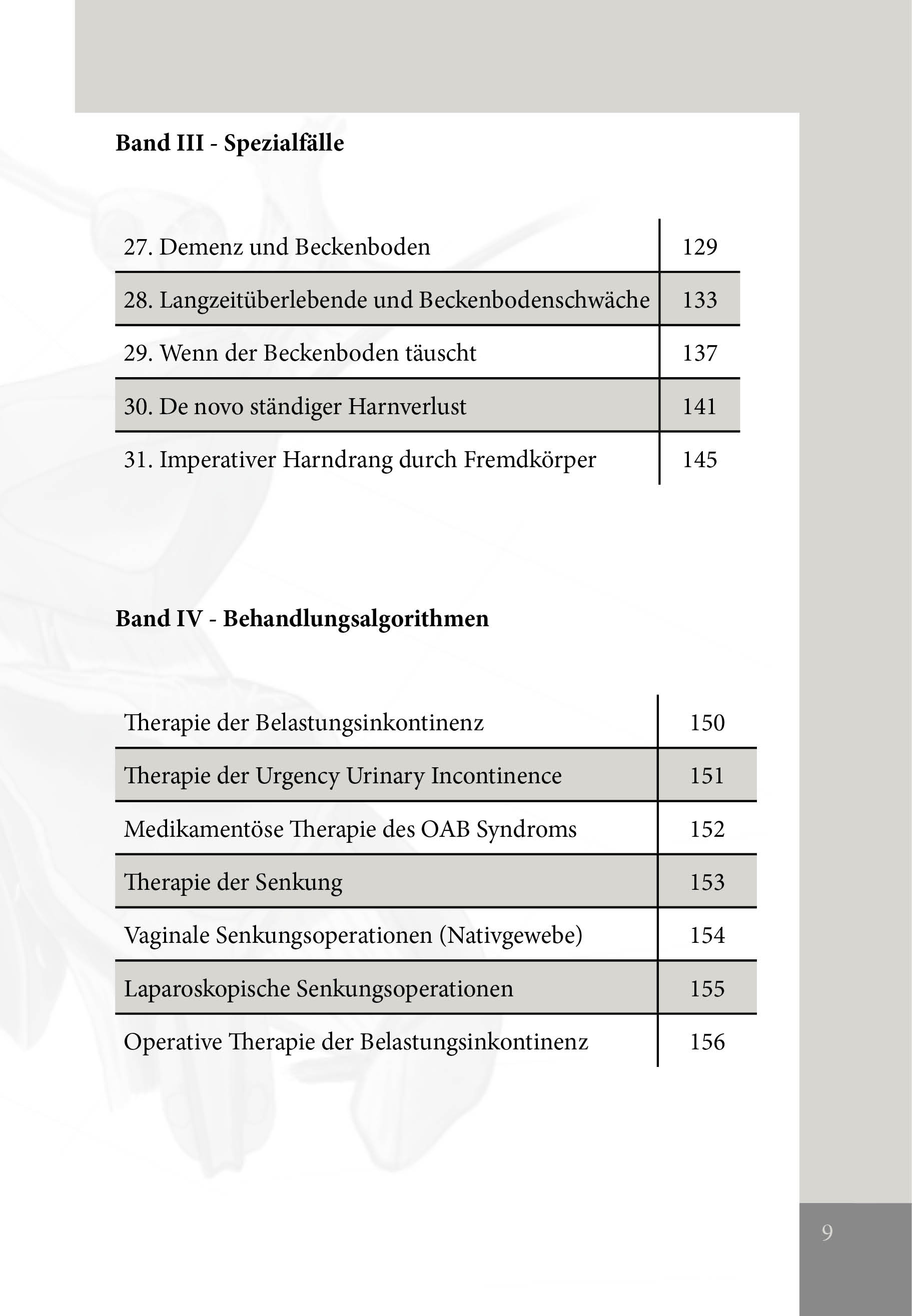 Band III - Spezialfälle

| | |
|---|---|
| 27. Demenz und Beckenboden | 129 |
| 28. Langzeitüberlebende und Beckenbodenschwäche | 133 |
| 29. Wenn der Beckenboden täuscht | 137 |
| 30. De novo ständiger Harnverlust | 141 |
| 31. Imperativer Harndrang durch Fremdkörper | 145 |

Band IV - Behandlungsalgorithmen

| | |
|---|---|
| Therapie der Belastungsinkontinenz | 150 |
| Therapie der Urgency Urinary Incontinence | 151 |
| Medikamentöse Therapie des OAB Syndroms | 152 |
| Therapie der Senkung | 153 |
| Vaginale Senkungsoperationen (Nativgewebe) | 154 |
| Laparoskopische Senkungsoperationen | 155 |
| Operative Therapie der Belastungsinkontinenz | 156 |

9